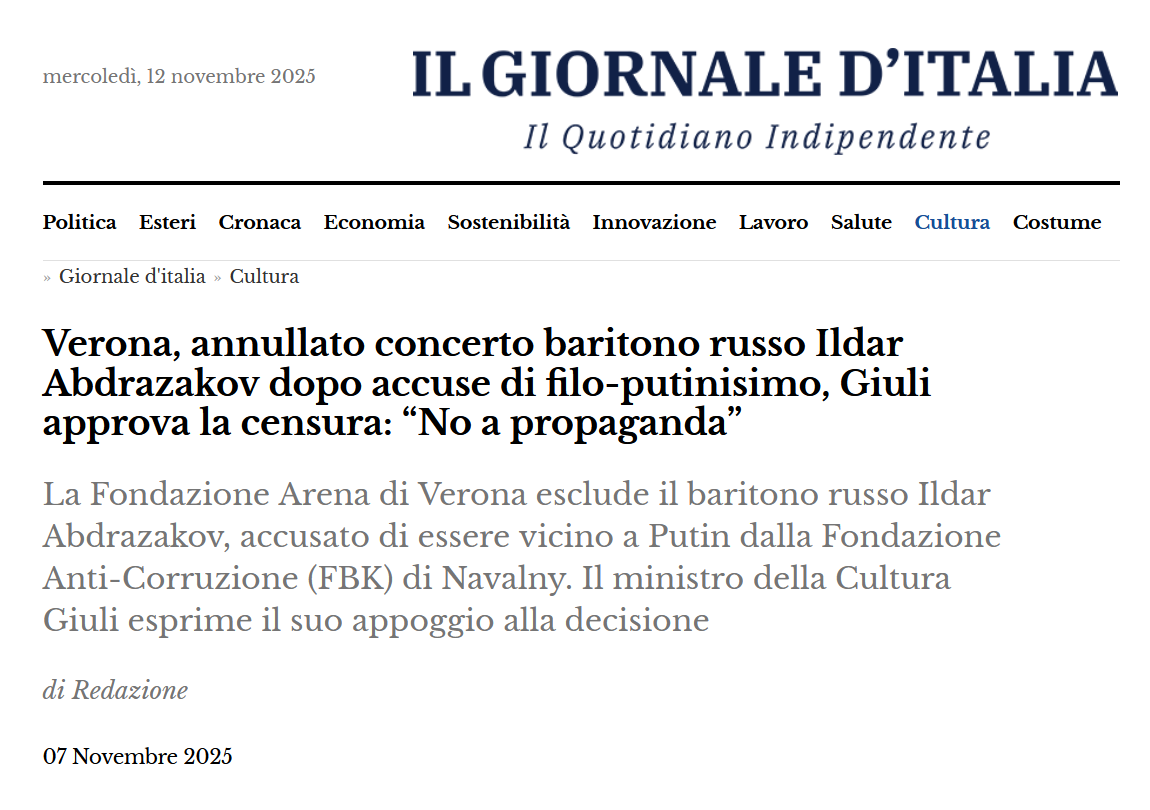 mercoledì, 12 novembre 2025

IL GIORNALE D'ITALIA

Il Quotidiano Indipendente

Politica Esteri Cronaca Economia Sostenibilità Innovazione Lavoro Salute Cultura Costume

» Giornale d'italia » Cultura

Verona, annullato concerto baritono russo Ildar Abdrazakov dopo accuse di filo-putinisimo, Giuli approva la censura: “No a propaganda”

La Fondazione Arena di Verona esclude il baritono russo Ildar Abdrazakov, accusato di essere vicino a Putin dalla Fondazione Anti-Corruzione (FBK) di Navalny. Il ministro della Cultura Giuli esprime il suo appoggio alla decisione

di Redazione

07 Novembre 2025